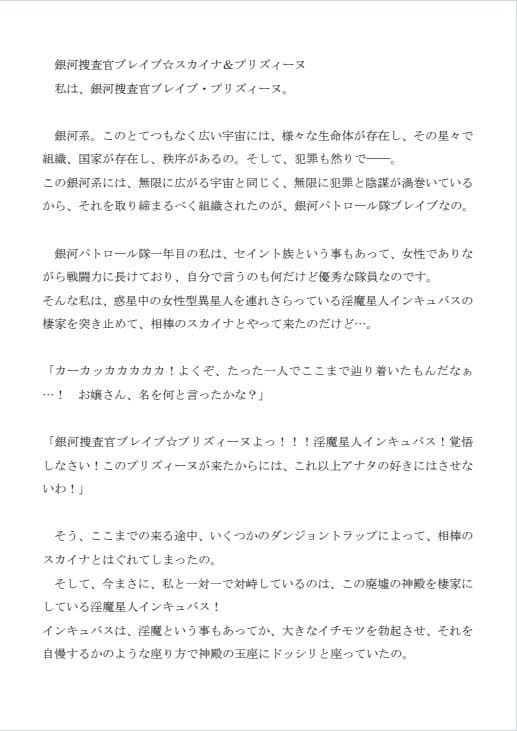 銀河捜査官ブレイブ☆スカイナ＆プリズィーヌ
私は、銀河捜査官ブレイブ・プリズィーヌ。

銀河系。このとてつもなく広い宇宙には、様々な生命体が存在し、その星々で組織、国家が存在し、秩序があるの。そして、犯罪も然りで――。
この銀河系には、無限に広がる宇宙と同じく、無限に犯罪と陰謀が渦巻いているから、それを取り締まるべく組織されたのが、銀河パトロール隊ブレイブなの。

銀河パトロール隊一年目の私は、セイント族という事もあって、女性でありながら戦闘力に長けており、自分で言うのも何だけど優秀な隊員なのです。
そんな私は、惑星中の女性型異星人を連れさらっている淫魔星人インキュバスの棲家を突き止めて、相棒のスカイナとやって来たのだけど…。

「カーカッカカカカカ！よくぞ、たった一人でここまで辿り着いたもんだなぁ…！　お嬢さん、名を何と言ったかな？」

「銀河捜査官ブレイブ☆プリズィーヌよっ！！！淫魔星人インキュバス！覚悟しなさい！このプリズィーヌが来たからには、これ以上アナタの好きにはさせないわ！」

そう、ここまでの来る途中、いくつかのダンジョントラップによって、相棒のスカイナとはぐれてしまったの。
そして、今まさに、私と一対一で対峙しているのは、この廃墟の神殿を棲家にしている淫魔星人インキュバス！
インキュバスは、淫魔という事もあってか、大きなイチモツを勃起させ、それを自慢するかのような座り方で神殿の玉座にドッシリと座っていたの。